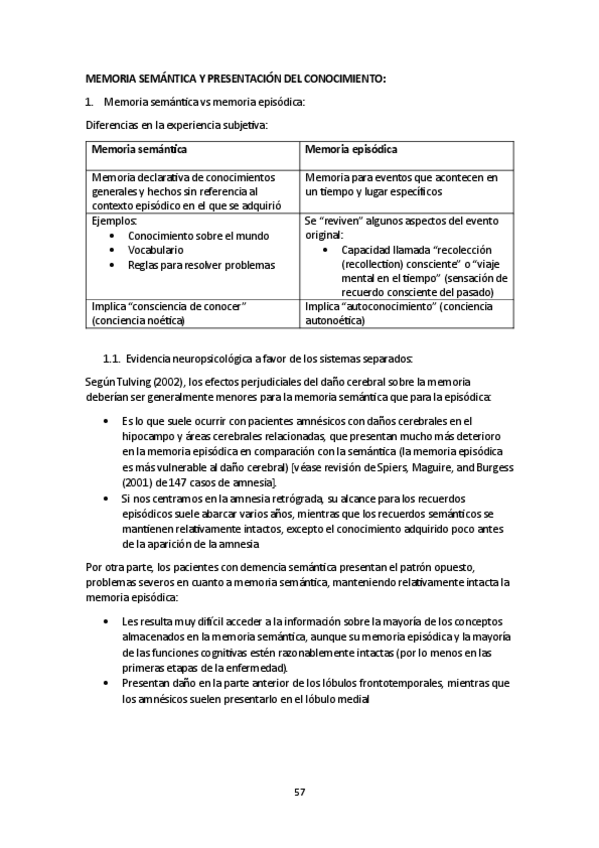 MEMORIA SEMÁNTICA Y PRESENTACIÓN DEL CONOCIMIENTO:

1. Memoria semántica vs memoria episódica:

Diferencias en la experiencia subjetiva:

| Memoria semántica | Memoria episódica |
|---|---|
| Memoria declarativa de conocimientos generales y hechos sin referencia al contexto episódico en el que se adquirió | Memoria para eventos que acontecen en un tiempo y lugar específicos |
| Ejemplos: • Conocimiento sobre el mundo • Vocabulario • Reglas para resolver problemas | Se "reviven" algunos aspectos del evento original: • Capacidad llamada "recolección (recollection) consciente" o "viaje mental en el tiempo" (sensación de recuerdo consciente del pasado) |
| Implica "consciencia de conocer" (conciencia noética) | Implica "autoconocimiento" (conciencia autonoética) |

1.1. Evidencia neuropsicológica a favor de los sistemas separados:

Según Tulving (2002), los efectos perjudiciales del daño cerebral sobre la memoria deberían ser generalmente menores para la memoria semántica que para la episódica:

• Es lo que suele ocurrir con pacientes amnésicos con daños cerebrales en el hipocampo y áreas cerebrales relacionadas, que presentan mucho más deterioro en la memoria episódica en comparación con la semántica (la memoria episódica es más vulnerable al daño cerebral) [véase revisión de Spiers, Maguire, and Burgess (2001) de 147 casos de amnesia].
• Si nos centramos en la amnesia retrógrada, su alcance para los recuerdos episódicos suele abarcar varios años, mientras que los recuerdos semánticos se mantienen relativamente intactos, excepto el conocimiento adquirido poco antes de la aparición de la amnesia

Por otra parte, los pacientes con demencia semántica presentan el patrón opuesto, problemas severos en cuanto a memoria semántica, manteniendo relativamente intacta la memoria episódica:

• Les resulta muy difícil acceder a la información sobre la mayoría de los conceptos almacenados en la memoria semántica, aunque su memoria episódica y la mayoría de las funciones cognitivas estén razonablemente intactas (por lo menos en las primeras etapas de la enfermedad).
• Presentan daño en la parte anterior de los lóbulos frontotemporales, mientras que los amnésicos suelen presentarlo en el lóbulo medial

57